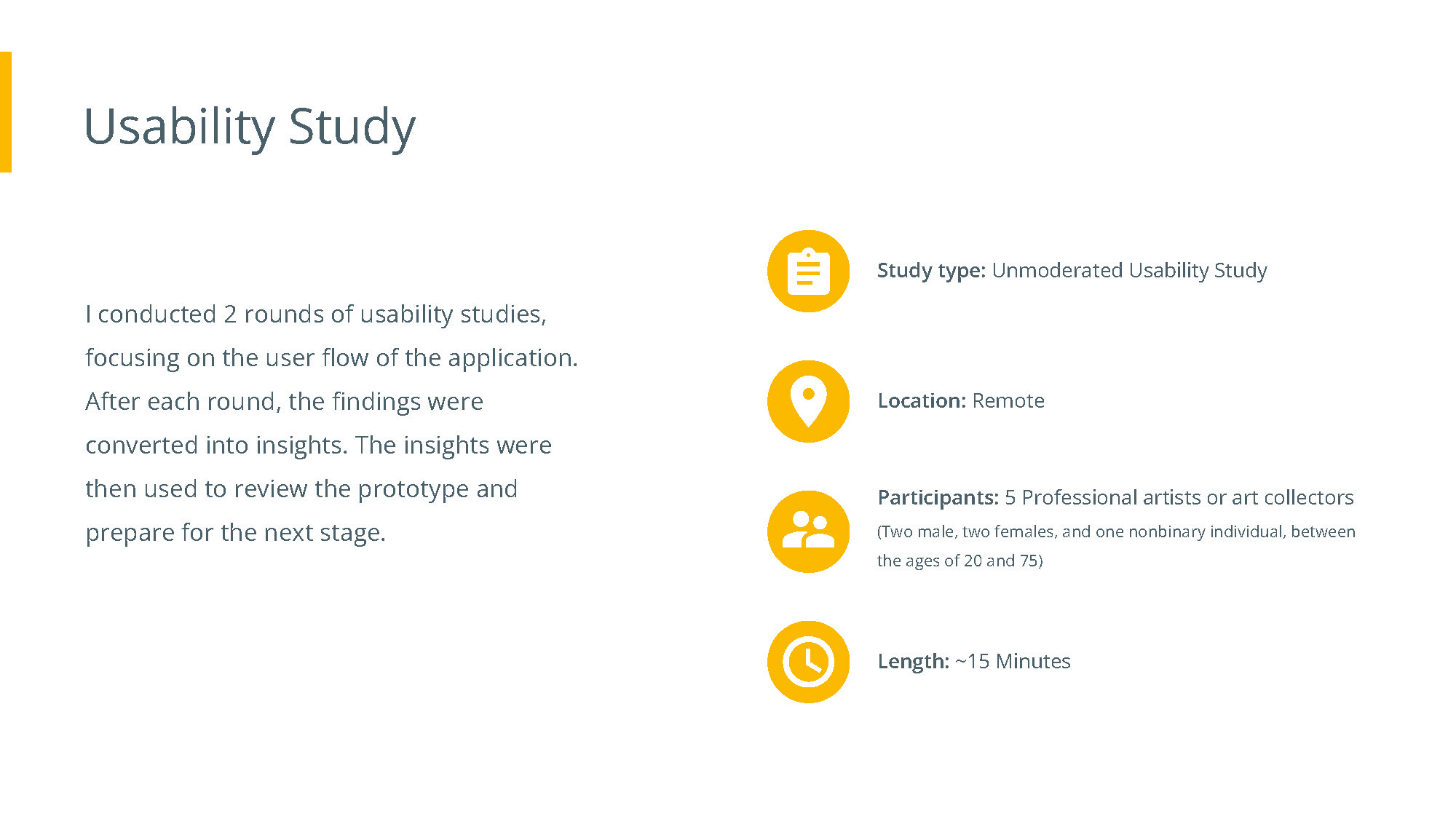 Usability Study

I conducted 2 rounds of usability studies, focusing on the user flow of the application. After each round, the findings were converted into insights. The insights were then used to review the prototype and prepare for the next stage.

Study type: Unmoderated Usability Study

Location: Remote

Participants: 5 Professional artists or art collectors
(Two male, two females, and one nonbinary individual, between the ages of 20 and 75)

Length: ~15 Minutes